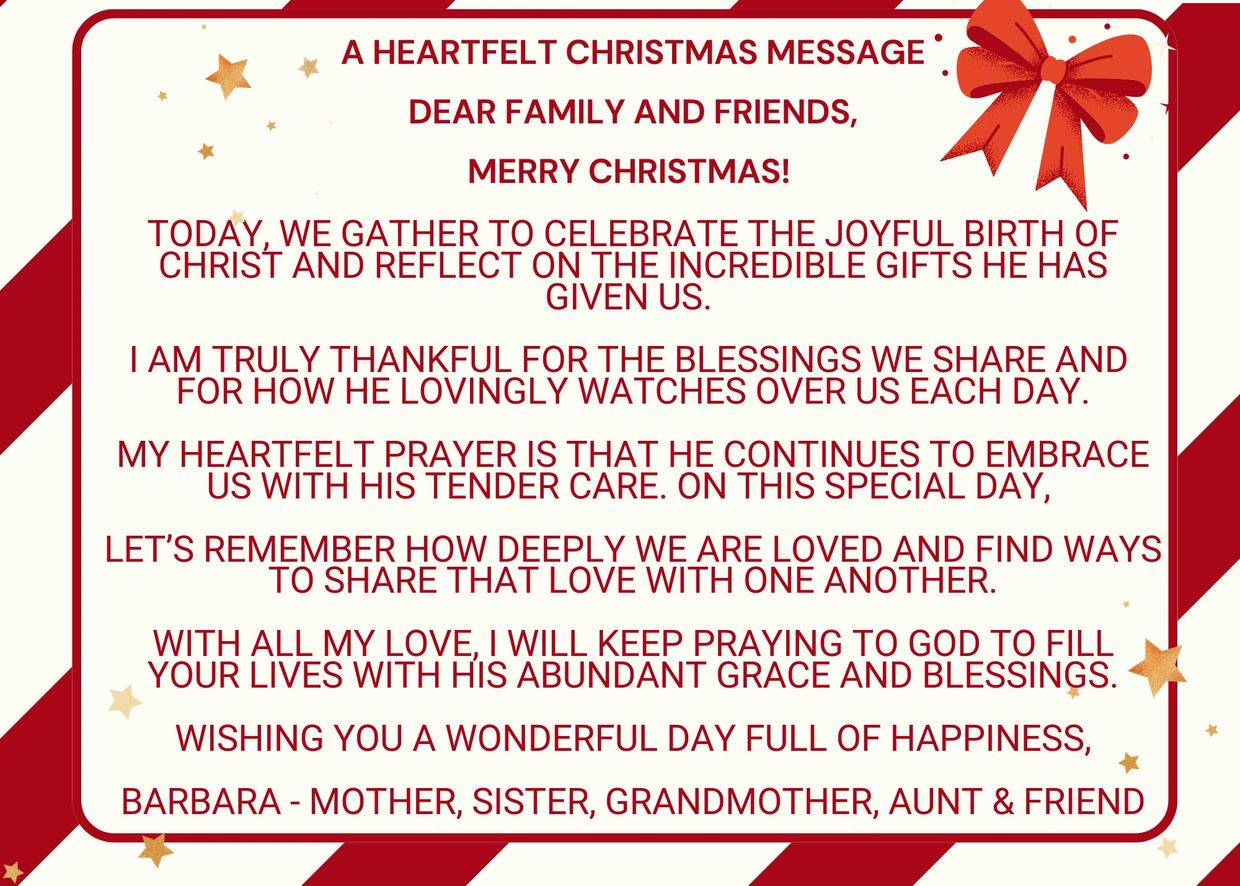 A HEARTFELT CHRISTMAS MESSAGE

DEAR FAMILY AND FRIENDS,

MERRY CHRISTMAS!

TODAY, WE GATHER TO CELEBRATE THE JOYFUL BIRTH OF CHRIST AND REFLECT ON THE INCREDIBLE GIFTS HE HAS GIVEN US.

I AM TRULY THANKFUL FOR THE BLESSINGS WE SHARE AND FOR HOW HE LOVINGLY WATCHES OVER US EACH DAY.

MY HEARTFELT PRAYER IS THAT HE CONTINUES TO EMBRACE US WITH HIS TENDER CARE. ON THIS SPECIAL DAY,

LET'S REMEMBER HOW DEEPLY WE ARE LOVED AND FIND WAYS TO SHARE THAT LOVE WITH ONE ANOTHER.

WITH ALL MY LOVE, I WILL KEEP PRAYING TO GOD TO FILL YOUR LIVES WITH HIS ABUNDANT GRACE AND BLESSINGS.

WISHING YOU A WONDERFUL DAY FULL OF HAPPINESS,

BARBARA - MOTHER, SISTER, GRANDMOTHER, AUNT & FRIEND